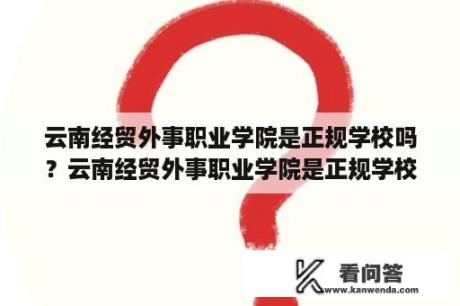 云南经贸外事职业学院是正规学校吗？云南经贸外事职业学院是正规学校

看问答
www.kanwenda.com